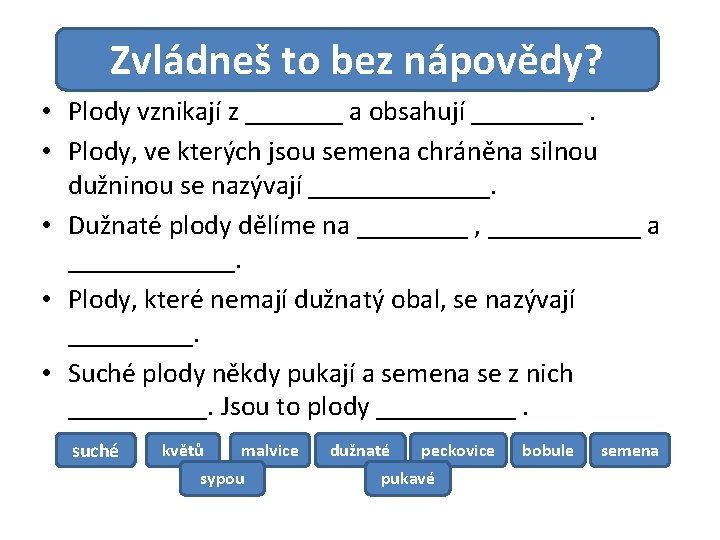 Zvládneš to bez nápovědy?

• Plody vznikají z _______ a obsahují ________ .

• Plody, ve kterých jsou semena chráněna silnou dužninou se nazývají _____________.

• Dužnaté plody dělíme na ________ , ___________ a ____________.

• Plody, které nemají dužnatý obal, se nazývají _________.

• Suché plody někdy pukají a semena se z nich __________. Jsou to plody __________ .

suché květů malvice dužnaté peckovice bobule semena
sypou pukavé